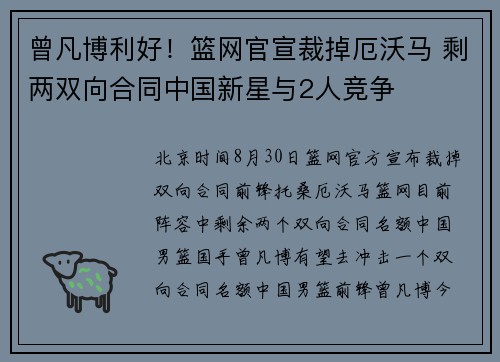 曾凡博利好！篮网官宣裁掉厄沃马 剩两双向合同中国新星与2人竞争

北京时间8月30日篮网官方宣布裁掉双向合同前锋托桑厄沃马篮网目前阵容中剩余两个双向合同名额中国男篮国手曾凡博有望去冲击一个双向合同名额中国男篮前锋曾凡博今